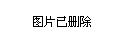 图片已删除